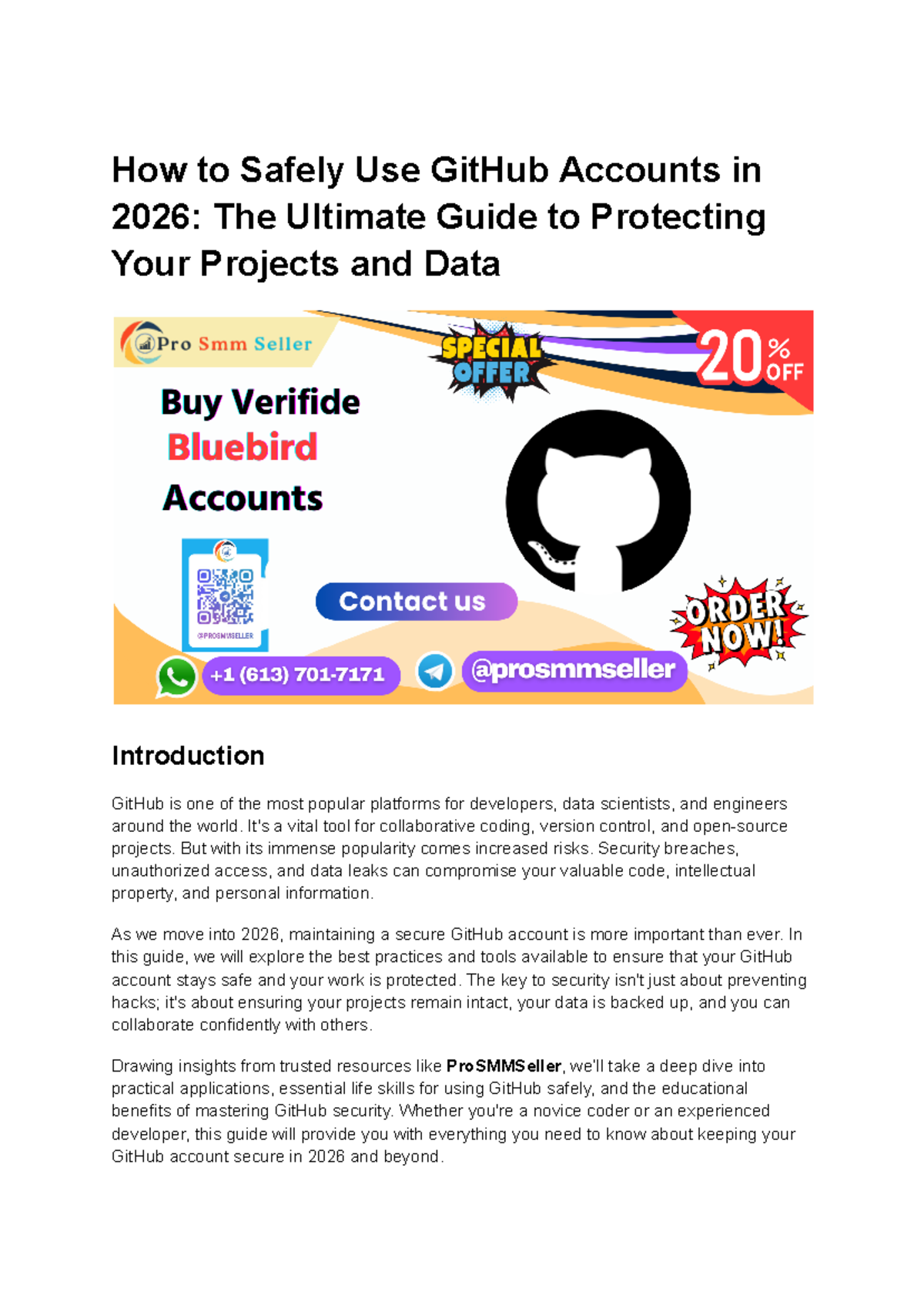 How to Safely Use GitHub Accounts in 2026: The Ultimate Guide to Protecting Your Projects and Data

Pro Smm Seller

SPECIAL OFFER

20% OFF

Buy Verifide Bluebird Accounts

@PROSMMSELLER

Contact us

ORDER NOW!

+1 (613) 701-7171

@prosmmseller

Introduction

GitHub is one of the most popular platforms for developers, data scientists, and engineers around the world. It's a vital tool for collaborative coding, version control, and open-source projects. But with its immense popularity comes increased risks. Security breaches, unauthorized access, and data leaks can compromise your valuable code, intellectual property, and personal information.

As we move into 2026, maintaining a secure GitHub account is more important than ever. In this guide, we will explore the best practices and tools available to ensure that your GitHub account stays safe and your work is protected. The key to security isn't just about preventing hacks; it's about ensuring your projects remain intact, your data is backed up, and you can collaborate confidently with others.

Drawing insights from trusted resources like ProSMMSeller, we'll take a deep dive into practical applications, essential life skills for using GitHub safely, and the educational benefits of mastering GitHub security. Whether you're a novice coder or an experienced developer, this guide will provide you with everything you need to know about keeping your GitHub account secure in 2026 and beyond.